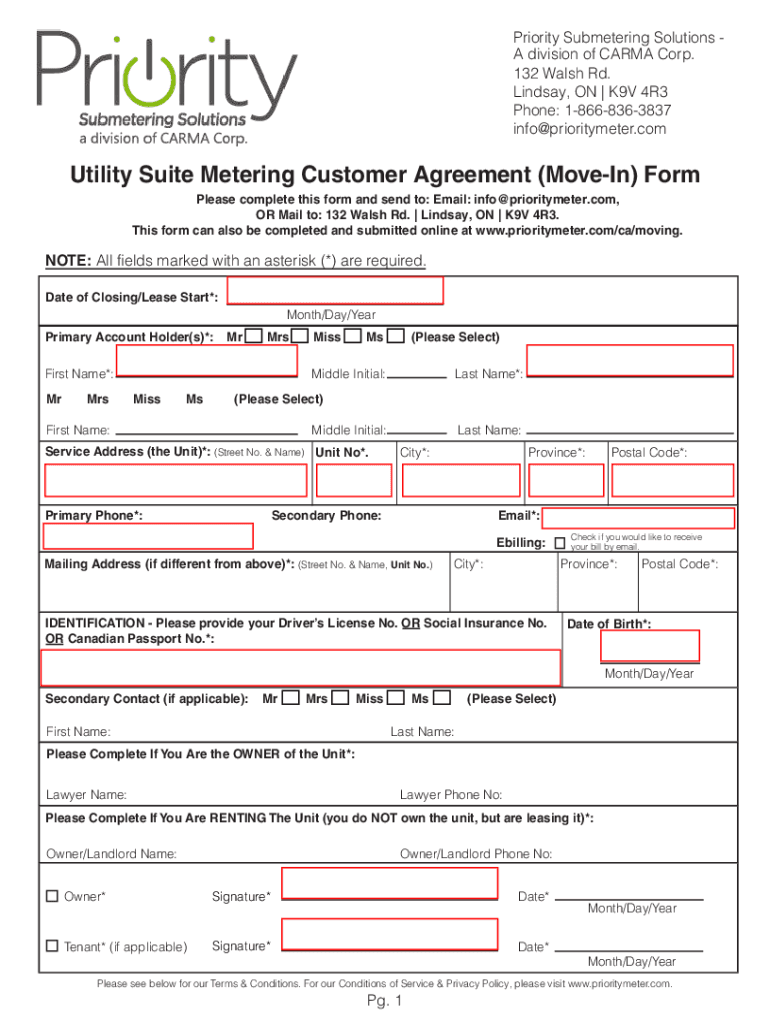 Priority
Submetering Solutions
a division of CARMA Corp.

Priority Submetering Solutions - A division of CARMA Corp.
132 Walsh Rd.
Lindsay, ON | K9V 4R3
Phone: 1-866-836-3837
info@prioritymeter.com

Utility Suite Metering Customer Agreement (Move-In) Form

Please complete this form and send to: Email: info@prioritymeter.com,
OR Mail to: 132 Walsh Rd. | Lindsay, ON | K9V 4R3.
This form can also be completed and submitted online at www.prioritymeter.com/ca/moving.

NOTE: All fields marked with an asterisk (*) are required.

Date of Closing/Lease Start*:
Month/Day/Year

Primary Account Holder(s)*: Mr Mrs Miss Ms (Please Select)

First Name*: Middle Initial: Last Name*:

Mr Mrs Miss Ms (Please Select)

First Name: Middle Initial: Last Name:

Service Address (the Unit)*: (Street No. & Name) Unit No*. City*: Province*: Postal Code*:

Primary Phone*: Secondary Phone: Email*:

Ebilling: Check if you would like to receive your bill by email.

Mailing Address (if different from above)*: (Street No. & Name, Unit No.) City*: Province*: Postal Code*:

IDENTIFICATION - Please provide your Driver's License No. OR Social Insurance No. OR Canadian Passport No.*:

Date of Birth*:
Month/Day/Year

Secondary Contact (if applicable): Mr Mrs Miss Ms (Please Select)

First Name: Last Name:

Please Complete If You Are the OWNER of the Unit*:

Lawyer Name: Lawyer Phone No:

Please Complete If You Are RENTING The Unit (you do NOT own the unit, but are leasing it)*:

Owner/Landlord Name: Owner/Landlord Phone No:

Owner* Signature* Date*
Month/Day/Year

Tenant* (if applicable) Signature* Date*
Month/Day/Year

Please see below for our Terms & Conditions. For our Conditions of Service & Privacy Policy, please visit www.prioritymeter.com.

Pg. 1